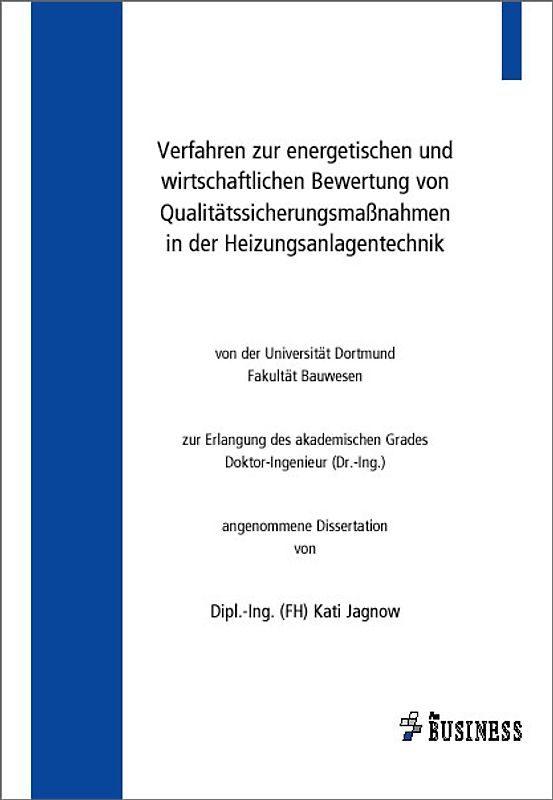 Verfahren zur energetischen und wirtschaftlichen Bewertung von Qualitätssicherungsmaßnahmen in der Heizungsanlagentechnik

von der Universität Dortmund
Fakultät Bauwesen

zur Erlangung des akademischen Grades
Doktor-Ingenieur (Dr.-Ing.)

angenommene Dissertation
von

Dipl.-Ing. (FH) Kati Jagnow

BUSINESS